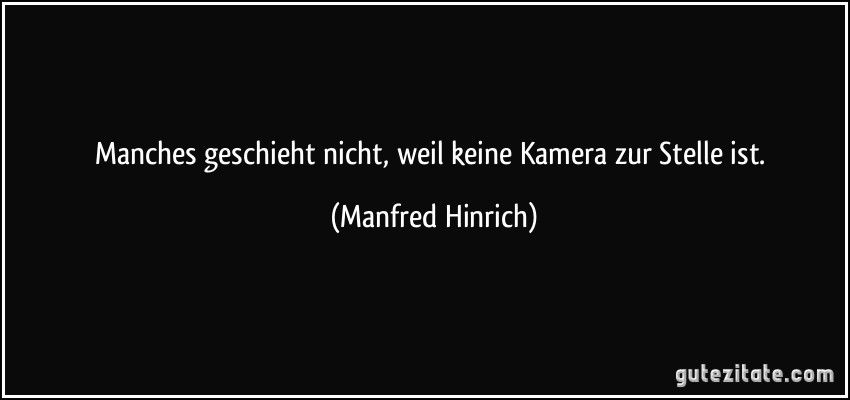 Manches geschieht nicht, weil keine Kamera zur Stelle ist.

(Manfred Hinrich)

gutezitate.com